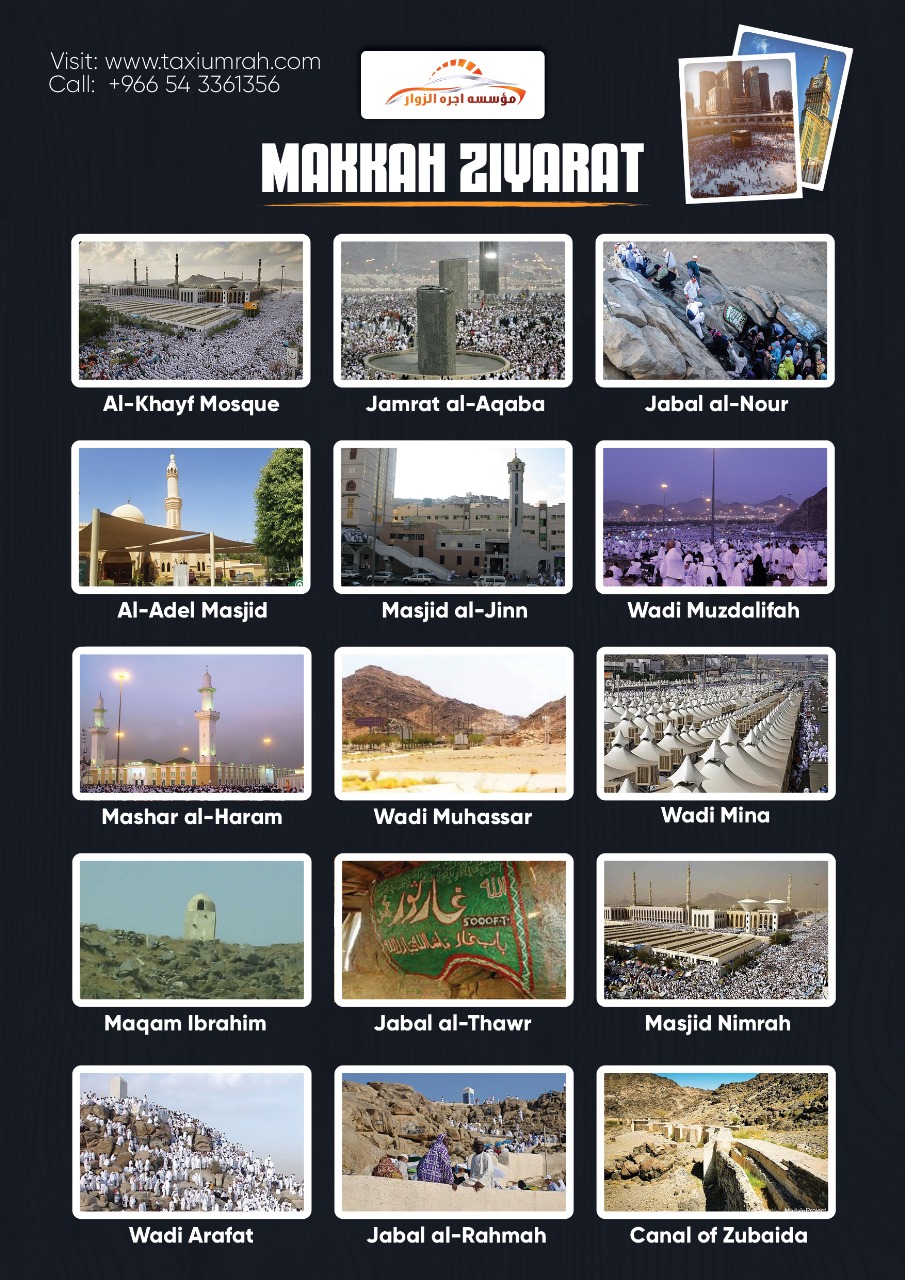 Visit: www.taxiumrah.com
Call: +966 54 3361356

مؤسسه اجره الزوار

MAKKAH ZIYARAT

Al-Khayf Mosque

Jamrat al-Aqaba

Jabal al-Nour

Al-Adel Masjid

Masjid al-Jinn

Wadi Muzdalifah

Mashar al-Haram

Wadi Muhassar

Wadi Mina

Maqam Ibrahim

غار ثور
5000FT
Jabal al-Thawr

Masjid Nimrah

Wadi Arafat

Jabal al-Rahmah

Canal of Zubaida